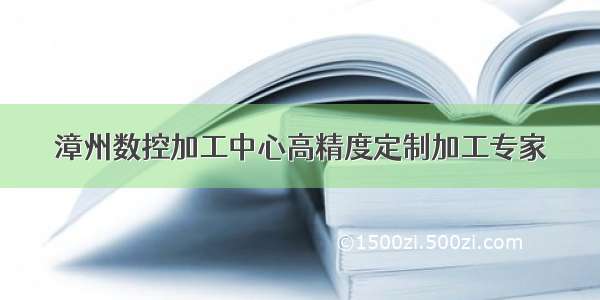 漳州数控加工中心高精度定制加工专家

©1500zi.500zi.com